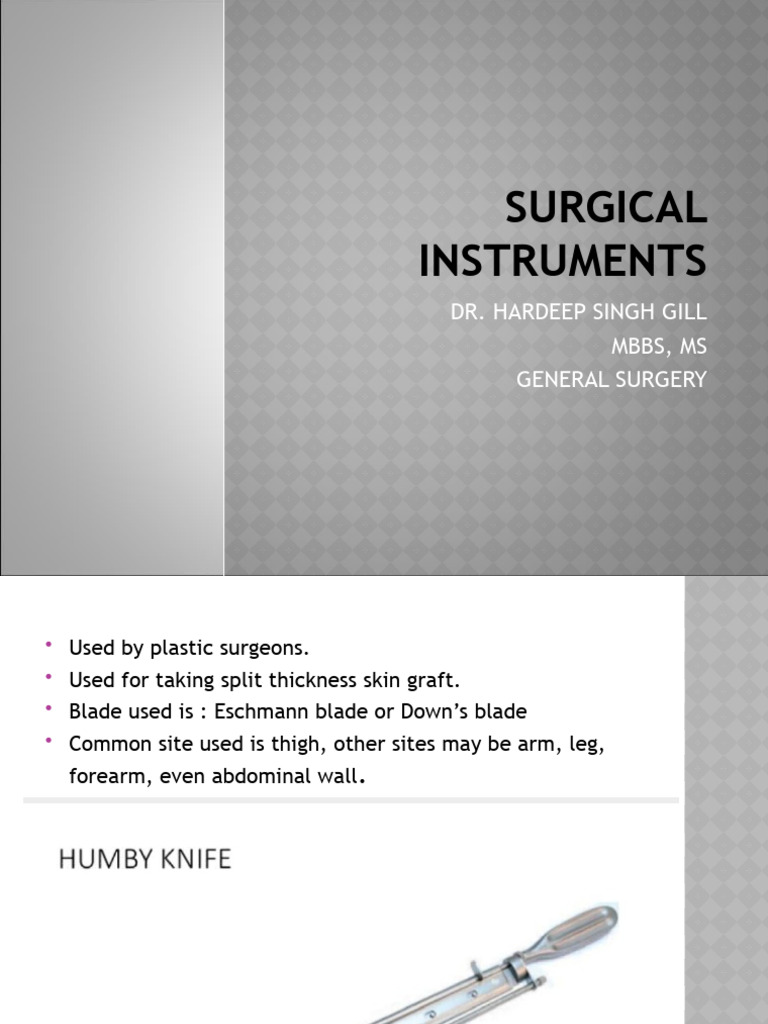 SURGICAL INSTRUMENTS

DR. HARDEEP SINGH GILL
MBBS, MS
GENERAL SURGERY

• Used by plastic surgeons.
• Used for taking split thickness skin graft.
• Blade used is : Eschmann blade or Down's blade
• Common site used is thigh, other sites may be arm, leg, forearm, even abdominal wall.

HUMBY KNIFE